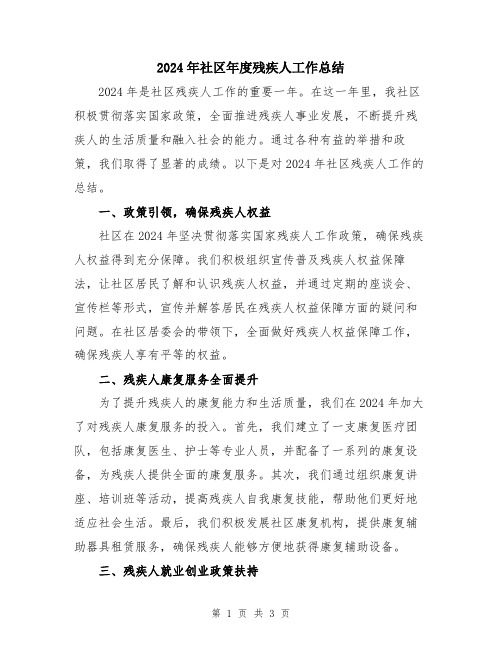 2024年社区年度残疾人工作总结

2024年是社区残疾人工作的重要一年。在这一年里，我社区积极贯彻落实国家政策，全面推进残疾人事业发展，不断提升残疾人的生活质量和融入社会的能力。通过各种有益的举措和政策，我们取得了显著的成绩。以下是对2024年社区残疾人工作的总结。

一、政策引领，确保残疾人权益

社区在2024年坚决贯彻落实国家残疾人工作政策，确保残疾人权益得到充分保障。我们积极组织宣传普及残疾人权益保障法，让社区居民了解和认识残疾人权益，并通过定期的座谈会、宣传栏等形式，宣传并解答居民在残疾人权益保障方面的疑问和问题。在社区居委会的带领下，全面做好残疾人权益保障工作，确保残疾人享有平等的权益。

二、残疾人康复服务全面提升

为了提升残疾人的康复能力和生活质量，我们在2024年加大了对残疾人康复服务的投入。首先，我们建立了一支康复医疗团队，包括康复医生、护士等专业人员，并配备了一系列的康复设备，为残疾人提供全面的康复服务。其次，我们通过组织康复讲座、培训班等活动，提高残疾人自我康复技能，帮助他们更好地适应社会生活。最后，我们积极发展社区康复机构，提供康复辅助器具租赁服务，确保残疾人能够方便地获得康复辅助设备。

三、残疾人就业创业政策扶持

第 1 页 共 3 页